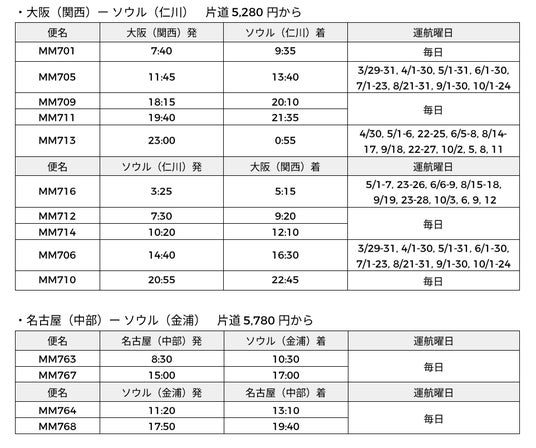 ・大阪（関西）ー ソウル（仁川） 片道5,280円から

| 便名 | 大阪（関西）発 | ソウル（仁川）着 | 運航曜日 |
|---|---|---|---|
| MM701 | 7:40 | 9:35 | 毎日 |
| MM705 | 11:45 | 13:40 | 3/29-31, 4/1-30, 5/1-31, 6/1-30, 7/1-23, 8/21-31, 9/1-30, 10/1-24 |
| MM709 | 18:15 | 20:10 | 毎日 |
| MM711 | 19:40 | 21:35 | |
| MM713 | 23:00 | 0:55 | 4/30, 5/1-6, 22-25, 6/5-8, 8/14-17, 9/18, 22-27, 10/2, 5, 8, 11 |
| 便名 | ソウル（仁川）発 | 大阪（関西）着 | 運航曜日 |
| MM716 | 3:25 | 5:15 | 5/1-7, 23-26, 6/6-9, 8/15-18, 9/19, 23-28, 10/3, 6, 9, 12 |
| MM712 | 7:30 | 9:20 | 毎日 |
| MM714 | 10:20 | 12:10 | |
| MM706 | 14:40 | 16:30 | 3/29-31, 4/1-30, 5/1-31, 6/1-30, 7/1-23, 8/21-31, 9/1-30, 10/1-24 |
| MM710 | 20:55 | 22:45 | 毎日 |

・名古屋（中部）ー ソウル（金浦） 片道5,780円から

| 便名 | 名古屋（中部）発 | ソウル（金浦）着 | 運航曜日 |
|---|---|---|---|
| MM763 | 8:30 | 10:30 | 毎日 |
| MM767 | 15:00 | 17:00 | |
| 便名 | ソウル（金浦）発 | 名古屋（中部）着 | 運航曜日 |
| MM764 | 11:20 | 13:10 | 毎日 |
| MM768 | 17:50 | 19:40 | |